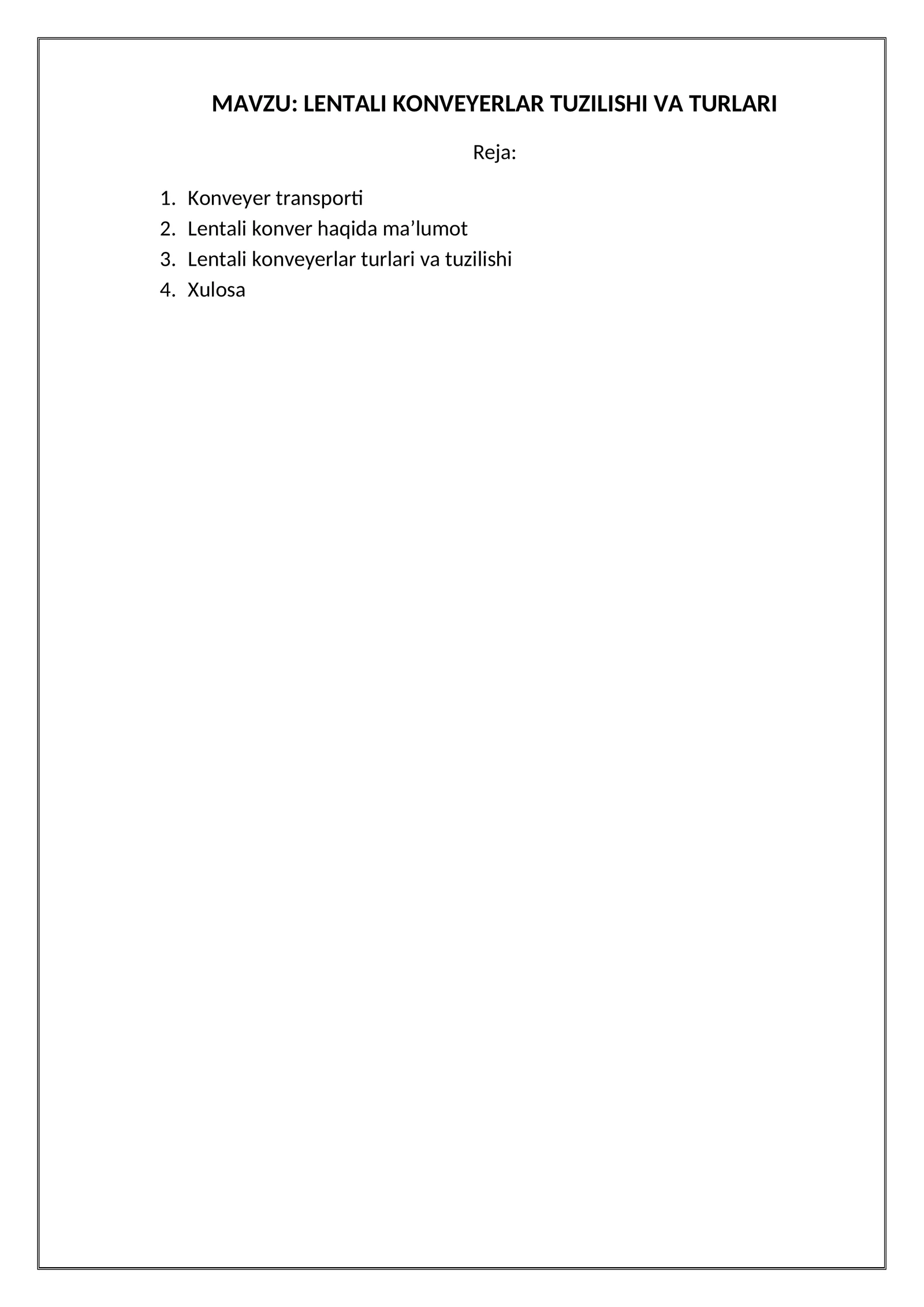 MAVZU: LENTALI KONVEYERLAR TUZILISHI VA TURLARI

Reja:

1. Konveyer transporti
2. Lentali konver haqida ma’lumot
3. Lentali konveyerlar turlari va tuzilishi
4. Xulosa